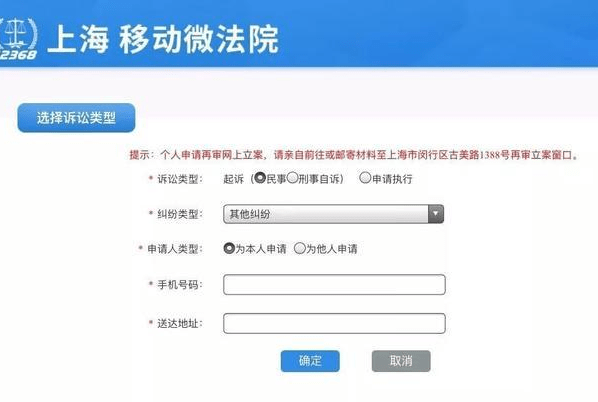 2368 上海 移动微法院

选择诉讼类型

提示：个人申请再审网上立案，请亲自前往或邮寄材料至上海市闵行区古美路1388号再审立案窗口。

* 诉讼类型： 起诉（民事 刑事自诉） 申请执行

* 纠纷类型： 其他纠纷

* 申请人类型： 为本人申请 为他人申请

* 手机号码：

* 送达地址：

确定 取消